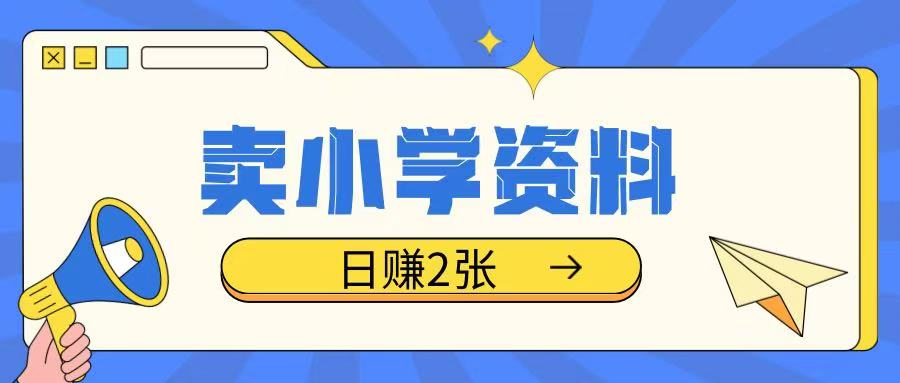 卖小学资料

日赚2张 →